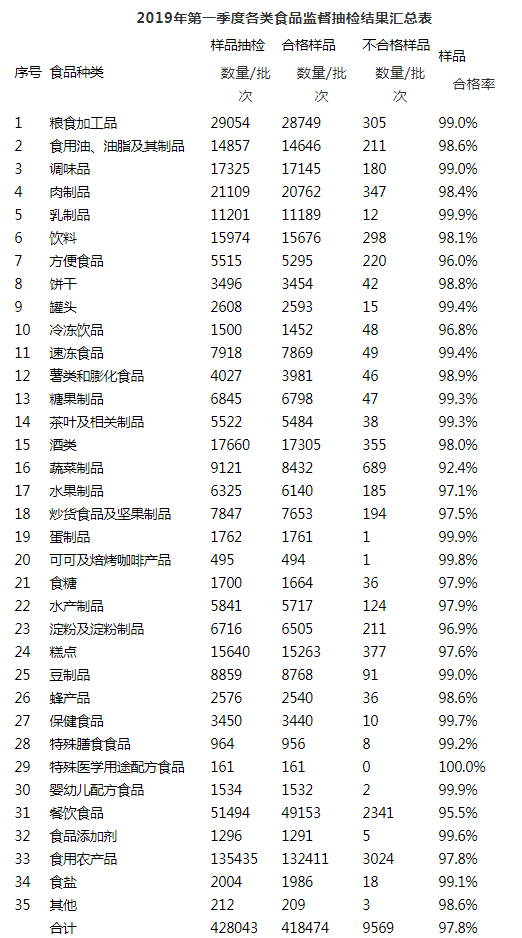 2019年第一季度各类食品监督抽检结果汇总表

| 序号 | 食品种类 | 样品抽检数量/批次 | 合格样品数量/批次 | 不合格样品数量/批次 | 样品合格率 |
|---|---|---|---|---|---|
| 1 | 粮食加工品 | 29054 | 28749 | 305 | 99.0% |
| 2 | 食用油、油脂及其制品 | 14857 | 14646 | 211 | 98.6% |
| 3 | 调味品 | 17325 | 17145 | 180 | 99.0% |
| 4 | 肉制品 | 21109 | 20762 | 347 | 98.4% |
| 5 | 乳制品 | 11201 | 11189 | 12 | 99.9% |
| 6 | 饮料 | 15974 | 15676 | 298 | 98.1% |
| 7 | 方便食品 | 5515 | 5295 | 220 | 96.0% |
| 8 | 饼干 | 3496 | 3454 | 42 | 98.8% |
| 9 | 罐头 | 2608 | 2593 | 15 | 99.4% |
| 10 | 冷冻饮品 | 1500 | 1452 | 48 | 96.8% |
| 11 | 速冻食品 | 7918 | 7869 | 49 | 99.4% |
| 12 | 薯类和膨化食品 | 4027 | 3981 | 46 | 98.9% |
| 13 | 糖果制品 | 6845 | 6798 | 47 | 99.3% |
| 14 | 茶叶及相关制品 | 5522 | 5484 | 38 | 99.3% |
| 15 | 酒类 | 17660 | 17305 | 355 | 98.0% |
| 16 | 蔬菜制品 | 9121 | 8432 | 689 | 92.4% |
| 17 | 水果制品 | 6325 | 6140 | 185 | 97.1% |
| 18 | 炒货食品及坚果制品 | 7847 | 7653 | 194 | 97.5% |
| 19 | 蛋制品 | 1762 | 1761 | 1 | 99.9% |
| 20 | 可可及焙烤咖啡产品 | 495 | 494 | 1 | 99.8% |
| 21 | 食糖 | 1700 | 1664 | 36 | 97.9% |
| 22 | 水产制品 | 5841 | 5717 | 124 | 97.9% |
| 23 | 淀粉及淀粉制品 | 6716 | 6505 | 211 | 96.9% |
| 24 | 糕点 | 15640 | 15263 | 377 | 97.6% |
| 25 | 豆制品 | 8859 | 8768 | 91 | 99.0% |
| 26 | 蜂产品 | 2576 | 2540 | 36 | 98.6% |
| 27 | 保健食品 | 3450 | 3440 | 10 | 99.7% |
| 28 | 特殊膳食食品 | 964 | 956 | 8 | 99.2% |
| 29 | 特殊医学用途配方食品 | 161 | 161 | 0 | 100.0% |
| 30 | 婴幼儿配方食品 | 1534 | 1532 | 2 | 99.9% |
| 31 | 餐饮食品 | 51494 | 49153 | 2341 | 95.5% |
| 32 | 食品添加剂 | 1296 | 1291 | 5 | 99.6% |
| 33 | 食用农产品 | 135435 | 132411 | 3024 | 97.8% |
| 34 | 食盐 | 2004 | 1986 | 18 | 99.1% |
| 35 | 其他 | 212 | 209 | 3 | 98.6% |
| | 合计 | 428043 | 418474 | 9569 | 97.8% |